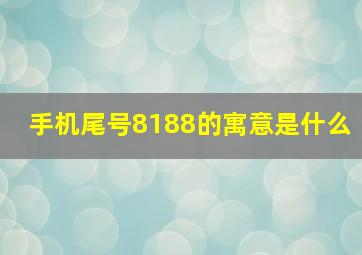 手机尾号8188的寓意是什么